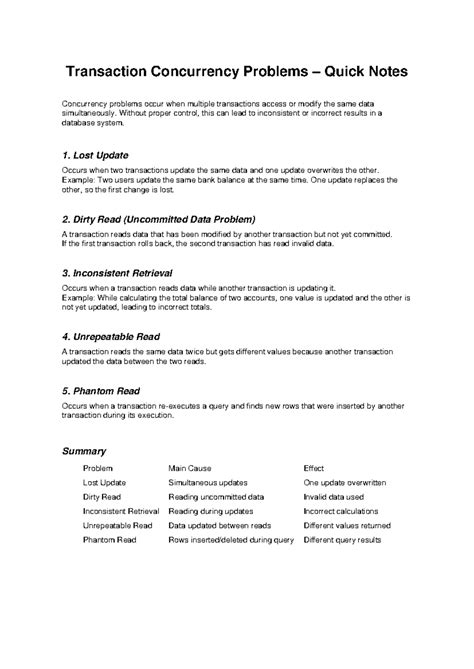 Transaction Concurrency Problems – Quick Notes

Concurrency problems occur when multiple transactions access or modify the same data simultaneously. Without proper control, this can lead to inconsistent or incorrect results in a database system.

1. Lost Update

Occurs when two transactions update the same data and one update overwrites the other.
Example: Two users update the same bank balance at the same time. One update replaces the other, so the first change is lost.

2. Dirty Read (Uncommitted Data Problem)

A transaction reads data that has been modified by another transaction but not yet committed.
If the first transaction rolls back, the second transaction has read invalid data.

3. Inconsistent Retrieval

Occurs when a transaction reads data while another transaction is updating it.
Example: While calculating the total balance of two accounts, one value is updated and the other is not yet updated, leading to incorrect totals.

4. Unrepeatable Read

A transaction reads the same data twice but gets different values because another transaction updated the data between the two reads.

5. Phantom Read

Occurs when a transaction re-executes a query and finds new rows that were inserted by another transaction during its execution.

Summary

| Problem | Main Cause | Effect |
|---|---|---|
| Lost Update | Simultaneous updates | One update overwritten |
| Dirty Read | Reading uncommitted data | Invalid data used |
| Inconsistent Retrieval | Reading during updates | Incorrect calculations |
| Unrepeatable Read | Data updated between reads | Different values returned |
| Phantom Read | Rows inserted/deleted during query | Different query results |